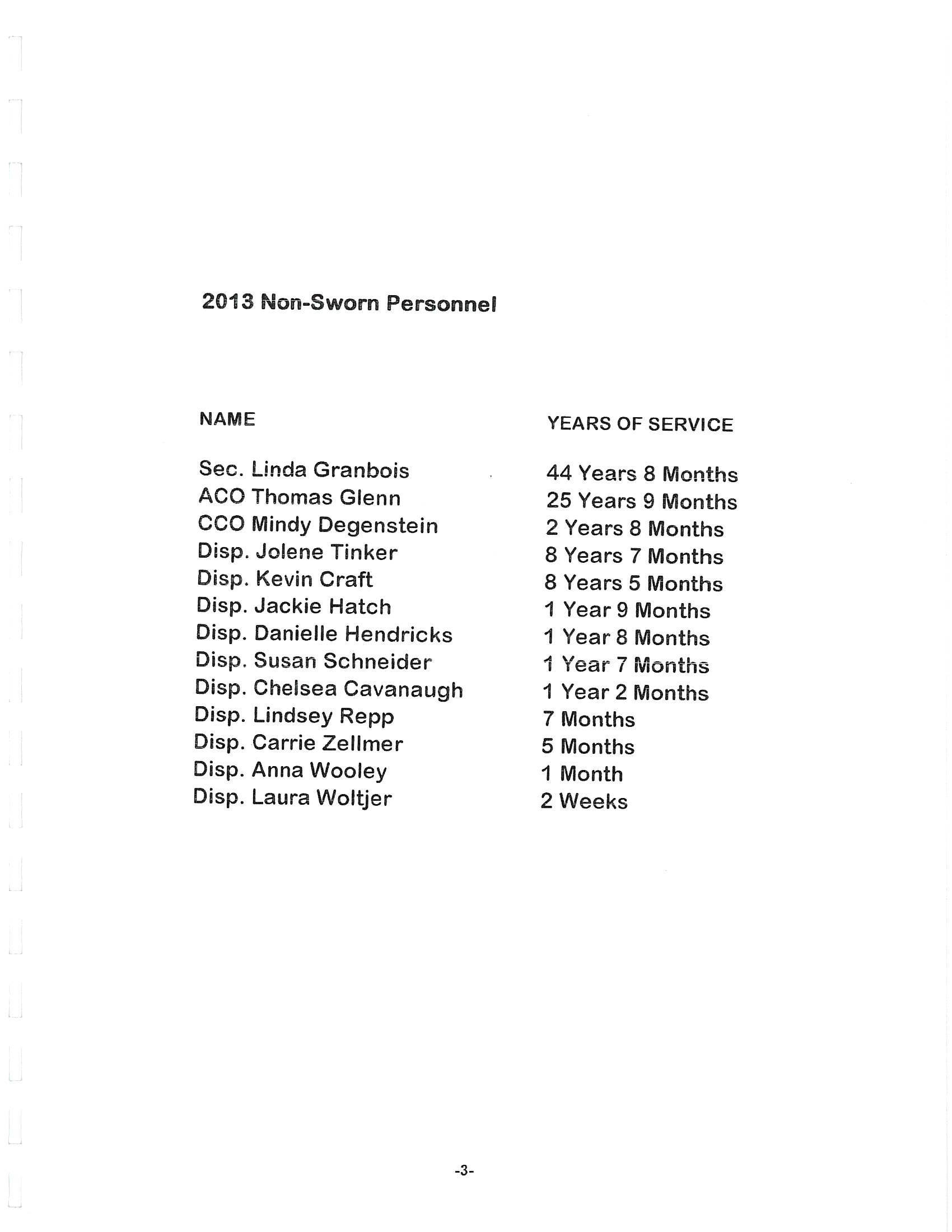 2013 Non-Sworn Personnel

| NAME | YEARS OF SERVICE |
|---|---|
| Sec. Linda Granbois | 44 Years 8 Months |
| ACO Thomas Glenn | 25 Years 9 Months |
| CCO Mindy Degenstein | 2 Years 8 Months |
| Disp. Jolene Tinker | 8 Years 7 Months |
| Disp. Kevin Craft | 8 Years 5 Months |
| Disp. Jackie Hatch | 1 Year 9 Months |
| Disp. Danielle Hendricks | 1 Year 8 Months |
| Disp. Susan Schneider | 1 Year 7 Months |
| Disp. Chelsea Cavanaugh | 1 Year 2 Months |
| Disp. Lindsey Repp | 7 Months |
| Disp. Carrie Zellmer | 5 Months |
| Disp. Anna Wooley | 1 Month |
| Disp. Laura Woltjer | 2 Weeks |

-3-